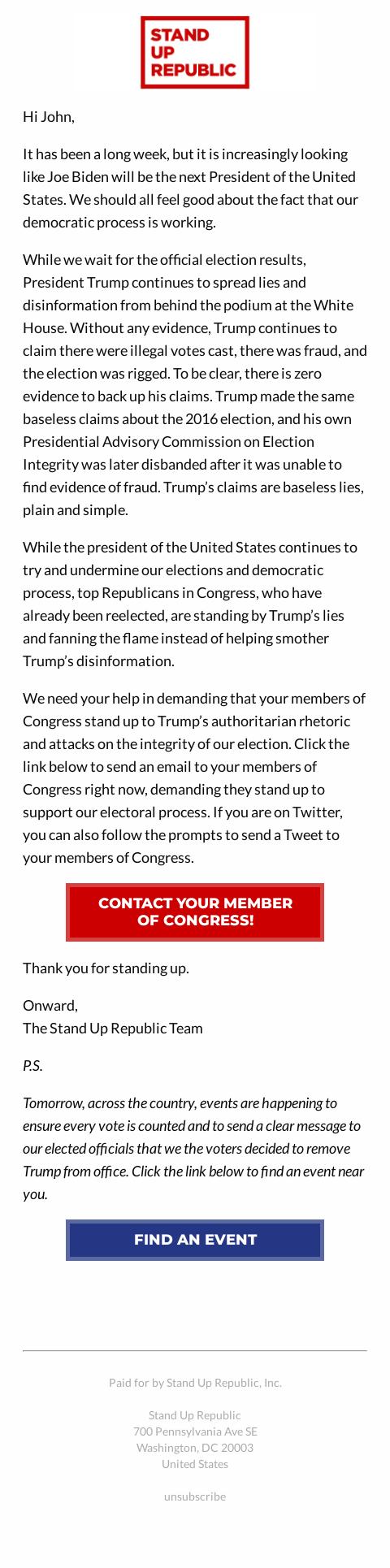 STAND
UP
REPUBLIC

Hi John,

It has been a long week, but it is increasingly looking like Joe Biden will be the next President of the United States. We should all feel good about the fact that our democratic process is working.

While we wait for the official election results, President Trump continues to spread lies and disinformation from behind the podium at the White House. Without any evidence, Trump continues to claim there were illegal votes cast, there was fraud, and the election was rigged. To be clear, there is zero evidence to back up his claims. Trump made the same baseless claims about the 2016 election, and his own Presidential Advisory Commission on Election Integrity was later disbanded after it was unable to find evidence of fraud. Trump's claims are baseless lies, plain and simple.

While the president of the United States continues to try and undermine our elections and democratic process, top Republicans in Congress, who have already been reelected, are standing by Trump's lies and fanning the flame instead of helping smother Trump's disinformation.

We need your help in demanding that your members of Congress stand up to Trump's authoritarian rhetoric and attacks on the integrity of our election. Click the link below to send an email to your members of Congress right now, demanding they stand up to support our electoral process. If you are on Twitter, you can also follow the prompts to send a Tweet to your members of Congress.

CONTACT YOUR MEMBER OF CONGRESS!

Thank you for standing up.

Onward,
The Stand Up Republic Team

P.S.

Tomorrow, across the country, events are happening to ensure every vote is counted and to send a clear message to our elected officials that we the voters decided to remove Trump from office. Click the link below to find an event near you.

FIND AN EVENT

Paid for by Stand Up Republic, Inc.

Stand Up Republic
700 Pennsylvania Ave SE
Washington, DC 20003
United States

unsubscribe